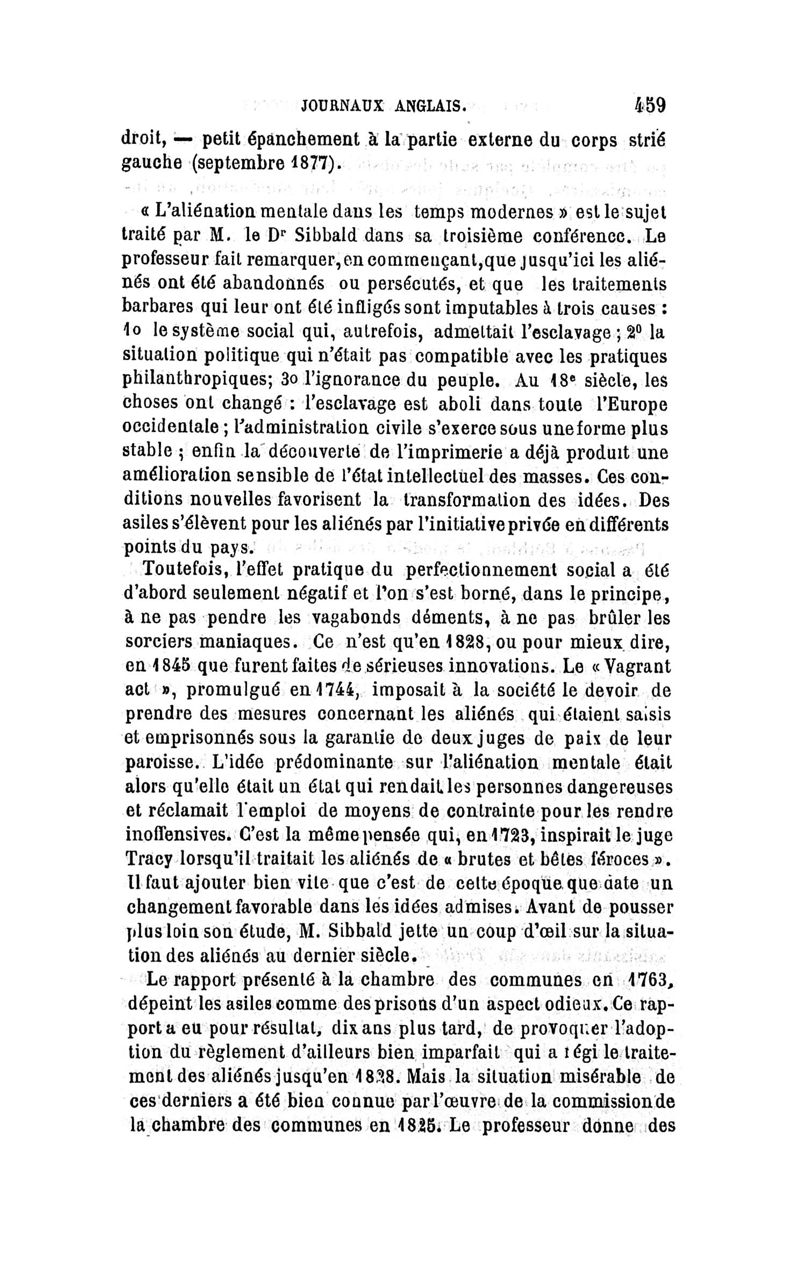 JOURNAUX ANGLAIS. 459

droit, — petit épanchement à la partie externe du corps strié gauche (septembre 1877).

« L'aliénation mentale dans les temps modernes » est le sujet traité par M. le Dr Sibbald dans sa troisième conférence. Le professeur fait remarquer, en commençant, que jusqu'ici les aliénés ont été abandonnés ou persécutés, et que les traitements barbares qui leur ont été infligés sont imputables à trois causes : 1o le système social qui, autrefois, admettait l'esclavage ; 2o la situation politique qui n'était pas compatible avec les pratiques philanthropiques; 3o l'ignorance du peuple. Au 18e siècle, les choses ont changé : l'esclavage est aboli dans toute l'Europe occidentale ; l'administration civile s'exerce sous une forme plus stable ; enfin la découverte de l'imprimerie a déjà produit une amélioration sensible de l'état intellectuel des masses. Ces conditions nouvelles favorisent la transformation des idées. Des asiles s'élèvent pour les aliénés par l'initiative privée en différents points du pays.

Toutefois, l'effet pratique du perfectionnement social a été d'abord seulement négatif et l'on s'est borné, dans le principe, à ne pas pendre les vagabonds déments, à ne pas brûler les sorciers maniaques. Ce n'est qu'en 1828, ou pour mieux dire, en 1845 que furent faites de sérieuses innovations. Le « Vagrant act », promulgué en 1744, imposait à la société le devoir de prendre des mesures concernant les aliénés qui étaient saisis et emprisonnés sous la garantie de deux juges de paix de leur paroisse. L'idée prédominante sur l'aliénation mentale était alors qu'elle était un état qui rendait les personnes dangereuses et réclamait l'emploi de moyens de contrainte pour les rendre inoffensives. C'est la même pensée qui, en 1723, inspirait le juge Tracy lorsqu'il traitait les aliénés de « brutes et bêtes féroces ». Il faut ajouter bien vite que c'est de cette époque que date un changement favorable dans les idées admises. Avant de pousser plus loin son étude, M. Sibbald jette un coup d'œil sur la situation des aliénés au dernier siècle.

Le rapport présenté à la chambre des communes en 1763, dépeint les asiles comme des prisons d'un aspect odieux. Ce rapport a eu pour résultat, dix ans plus tard, de provoquer l'adoption du règlement d'ailleurs bien imparfait qui a régi le traitement des aliénés jusqu'en 1828. Mais la situation misérable de ces derniers a été bien connue par l'œuvre de la commission de la chambre des communes en 1825. Le professeur donne des